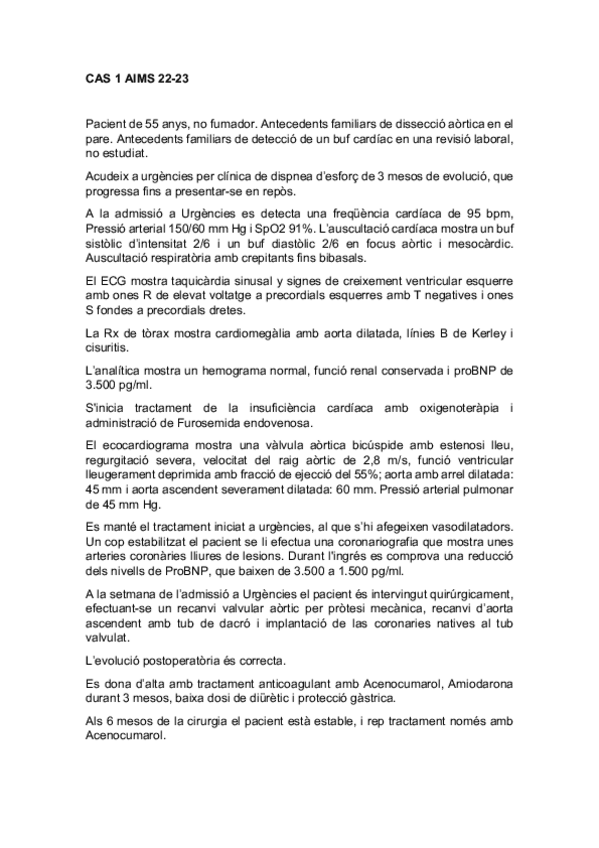 CAS 1 AIMS 22-23

Pacient de 55 anys, no fumador. Antecedents familiars de dissecció aòrtica en el pare. Antecedents familiars de detecció de un buf cardíac en una revisió laboral, no estudiat.

Acudeix a urgències per clínica de dispnea d'esforç de 3 mesos de evolució, que progressa fins a presentar-se en repòs.

A la admissió a Urgències es detecta una freqüència cardíaca de 95 bpm, Pressió arterial 150/60 mm Hg i SpO2 91%. L'auscultació cardíaca mostra un buf sistòlic d'intensitat 2/6 i un buf diastòlic 2/6 en focus aòrtic i mesocàrdic. Auscultació respiratòria amb crepitants fins bibasals.

El ECG mostra taquicàrdia sinusal y signes de creixement ventricular esquerre amb ones R de elevat voltatge a precordials esquerres amb T negatives i ones S fondes a precordials dretes.

La Rx de tòrax mostra cardiomegàlia amb aorta dilatada, línies B de Kerley i cisuritis.

L'analítica mostra un hemograma normal, funció renal conservada i proBNP de 3.500 pg/ml.

S'inicia tractament de la insuficiència cardíaca amb oxigenoteràpia i administració de Furosemida endovenosa.

El ecocardiograma mostra una vàlvula aòrtica bicúspide amb estenosi lleu, regurgitació severa, velocitat del raig aòrtic de 2,8 m/s, funció ventricular lleugerament deprimida amb fracció de ejecció del 55%; aorta amb arrel dilatada: 45 mm i aorta ascendent severament dilatada: 60 mm. Pressió arterial pulmonar de 45 mm Hg.

Es manté el tractament iniciat a urgències, al que s'hi afegeixen vasodilatadors. Un cop estabilitzat el pacient se li efectua una coronariografia que mostra unes arteries coronàries lliures de lesions. Durant l'ingrés es comprova una reducció dels nivells de ProBNP, que baixen de 3.500 a 1.500 pg/ml.

A la setmana de l'admissió a Urgències el pacient és intervingut quirúrgicament, efectuant-se un recanvi valvular aòrtic per pròtesi mecànica, recanvi d'aorta ascendent amb tub de dacró i implantació de las coronaries natives al tub valvulat.

L'evolució postoperatòria és correcta.

Es dona d'alta amb tractament anticoagulant amb Acenocumarol, Amiodarona durant 3 mesos, baixa dosi de diürètic i protecció gàstrica.

Als 6 mesos de la cirurgia el pacient està estable, i rep tractament només amb Acenocumarol.